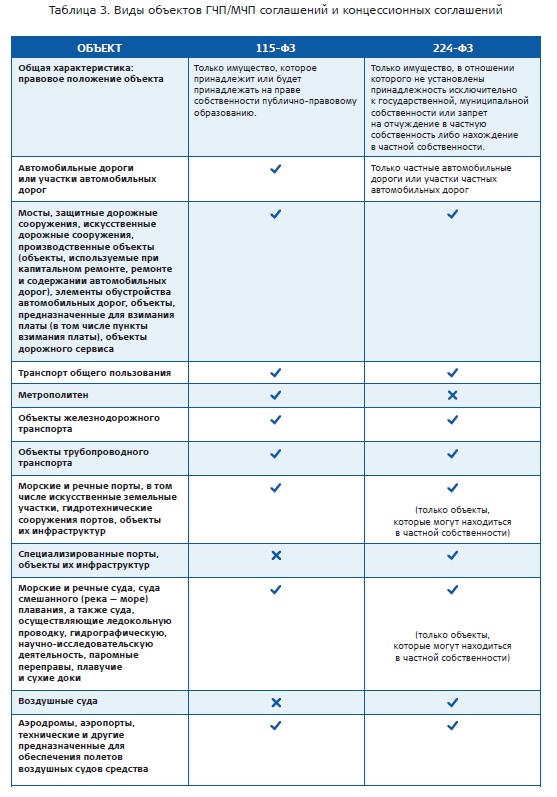 Таблица 3. Виды объектов ГЧП/МЧП соглашений и концессионных соглашений

| ОБЪЕКТ | 115-ФЗ | 224-ФЗ |
|---|---|---|
| Общая характеристика: правовое положение объекта | Только имущество, которое принадлежит или будет принадлежать на праве собственности публично-правовому образованию. | Только имущество, в отношении которого не установлены принадлежность исключительно к государственной, муниципальной собственности или запрет на отчуждение в частную собственность либо нахождение в частной собственности. |
| Автомобильные дороги или участки автомобильных дорог | ✓ | Только частные автомобильные дороги или участки частных автомобильных дорог |
| Мосты, защитные дорожные сооружения, искусственные дорожные сооружения, производственные объекты (объекты, используемые при капитальном ремонте, ремонте и содержании автомобильных дорог), элементы обустройства автомобильных дорог, объекты, предназначенные для взимания платы (в том числе пункты взимания платы), объекты дорожного сервиса | ✓ | ✓ |
| Транспорт общего пользования | ✓ | ✓ |
| Метрополитен | ✓ | ✗ |
| Объекты железнодорожного транспорта | ✓ | ✓ |
| Объекты трубопроводного транспорта | ✓ | ✓ |
| Морские и речные порты, в том числе искусственные земельные участки, гидротехнические сооружения портов, объекты их инфраструктур | ✓ | ✓ (только объекты, которые могут находиться в частной собственности) |
| Специализированные порты, объекты их инфраструктур | ✗ | ✓ |
| Морские и речные суда, суда смешанного (река — море) плавания, а также суда, осуществляющие ледокольную проводку, гидрографическую, научно-исследовательскую деятельность, паромные переправы, плавучие и сухие доки | ✓ | ✓ (только объекты, которые могут находиться в частной собственности) |
| Воздушные суда | ✗ | ✓ |
| Аэродромы, аэропорты, технические и другие предназначенные для обеспечения полетов воздушных судов средства | ✓ | ✓ |